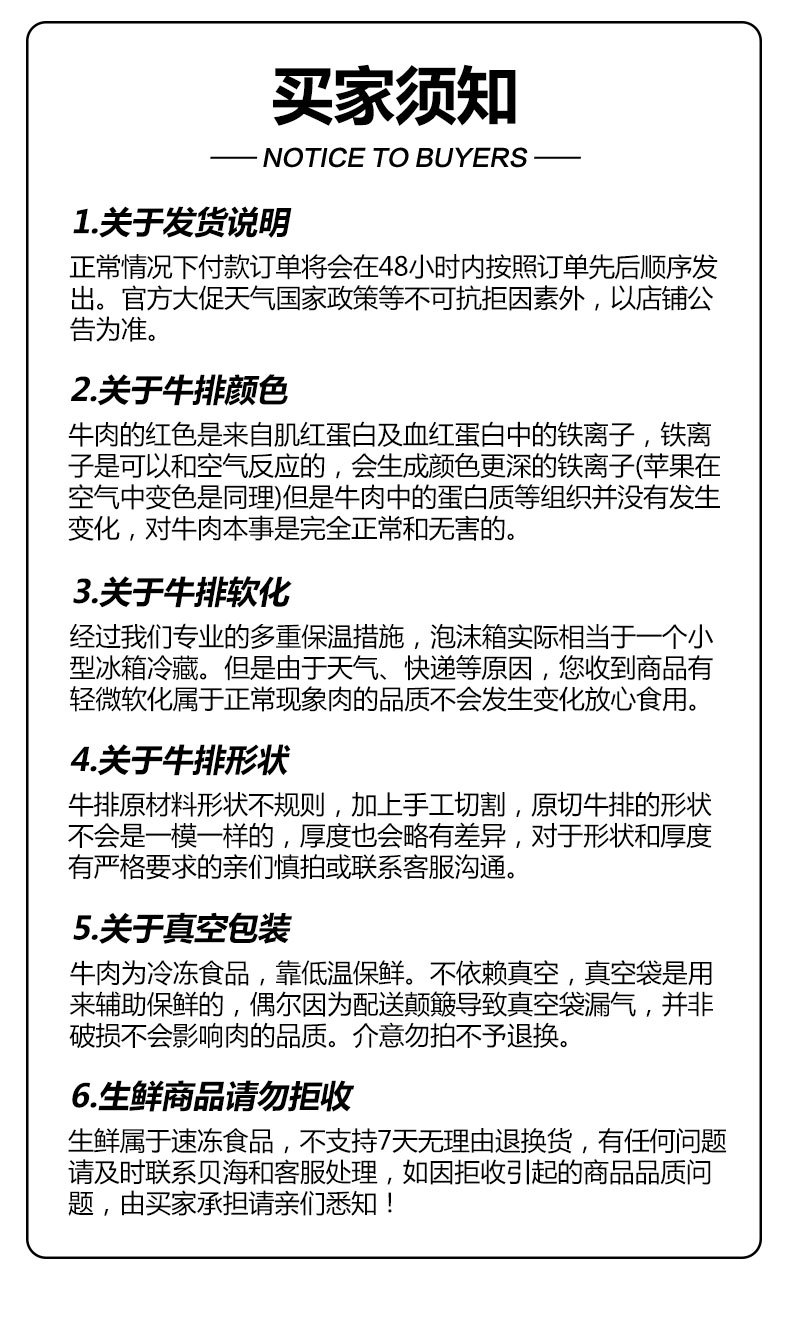 买家须知

—— NOTICE TO BUYERS ——

1.关于发货说明

正常情况下付款订单将会在48小时内按照订单先后顺序发出。官方大促天气国家政策等不可抗拒因素外，以店铺公告为准。

2.关于牛排颜色

牛肉的红色是来自肌红蛋白及血红蛋白中的铁离子，铁离子是可以和空气反应的，会生成颜色更深的铁离子(苹果在空气中变色是同理)但是牛肉中的蛋白质等组织并没有发生变化，对牛肉本事是完全正常和无害的。

3.关于牛排软化

经过我们专业的多重保温措施，泡沫箱实际相当于一个小型冰箱冷藏。但是由于天气、快递等原因，您收到商品有轻微软化属于正常现象肉的品质不会发生变化放心食用。

4.关于牛排形状

牛排原材料形状不规则，加上手工切割，原切牛排的形状不会是一模一样的，厚度也会略有差异，对于形状和厚度有严格要求的亲们慎拍或联系客服沟通。

5.关于真空包装

牛肉为冷冻食品，靠低温保鲜。不依赖真空，真空袋是用来辅助保鲜的，偶尔因为配送颠簸导致真空袋漏气，并非破损不会影响肉的品质。介意勿拍不予退换。

6.生鲜商品请勿拒收

生鲜属于速冻食品，不支持7天无理由退换货，有任何问题请及时联系贝海和客服处理，如因拒收引起的商品品质问题，由买家承担请亲们悉知！